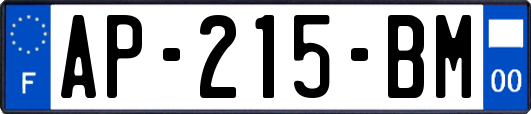 F
AP-215-BM
00